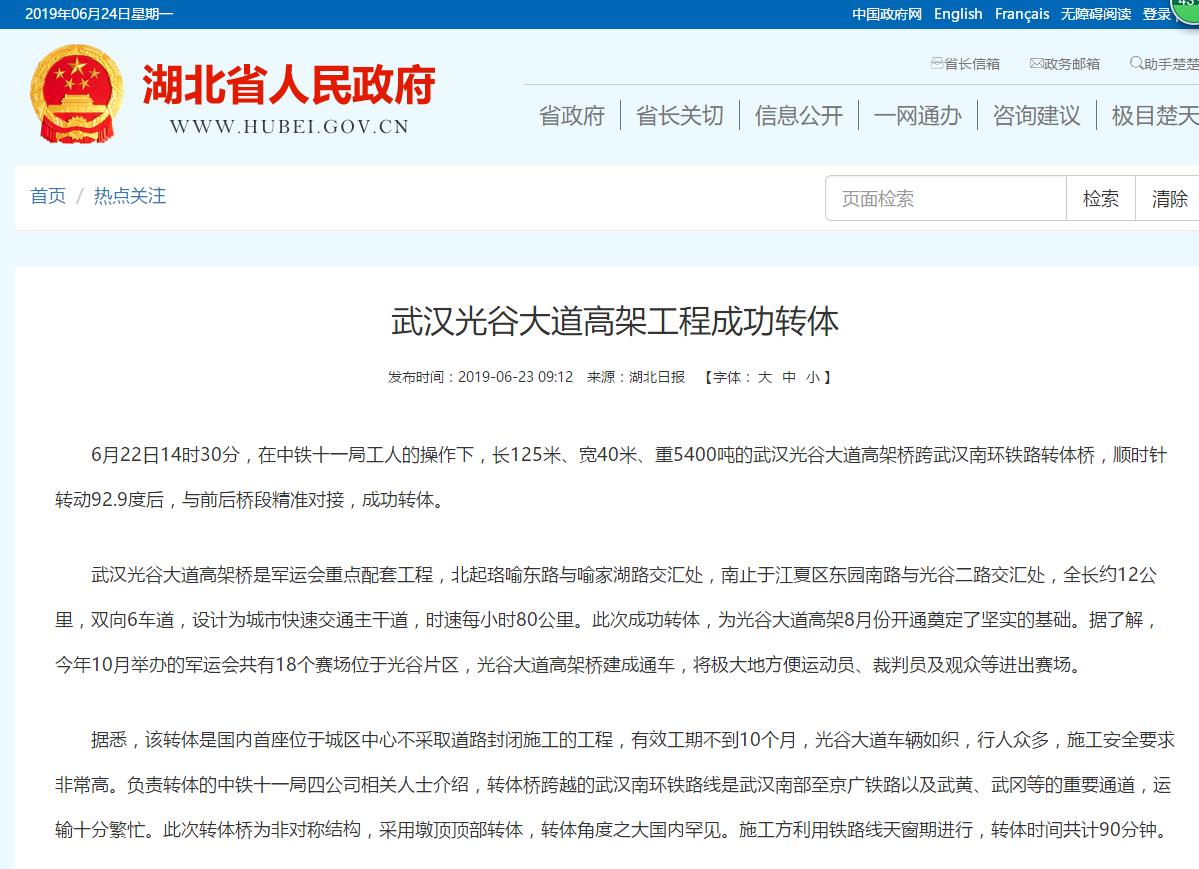 2019年06月24日星期一

中国政府网 English Français 无障碍阅读 登录

湖北省人民政府
WWW.HUBEI.GOV.CN

省长信箱 政务邮箱 助手楚楚

省政府 | 省长关切 | 信息公开 | 一网通办 | 咨询建议 | 极目楚天

首页 / 热点关注

页面检索 检索 清除

武汉光谷大道高架工程成功转体

发布时间：2019-06-23 09:12 来源：湖北日报 【字体： 大 中 小 】

6月22日14时30分，在中铁十一局工人的操作下，长125米、宽40米、重5400吨的武汉光谷大道高架桥跨武汉南环铁路转体桥，顺时针转动92.9度后，与前后桥段精准对接，成功转体。

武汉光谷大道高架桥是军运会重点配套工程，北起珞喻东路与喻家湖路交汇处，南止于江夏区东园南路与光谷二路交汇处，全长约12公里，双向6车道，设计为城市快速交通主干道，时速每小时80公里。此次成功转体，为光谷大道高架8月份开通奠定了坚实的基础。据了解，今年10月举办的军运会共有18个赛场位于光谷片区，光谷大道高架桥建成通车，将极大地方便运动员、裁判员及观众等进出赛场。

据悉，该转体是国内首座位于城区中心不采取道路封闭施工的工程，有效工期不到10个月，光谷大道车辆如织，行人众多，施工安全要求非常高。负责转体的中铁十一局四公司相关人士介绍，转体桥跨越的武汉南环铁路线是武汉南部至京广铁路以及武黄、武冈等的重要通道，运输十分繁忙。此次转体桥为非对称结构，采用墩顶顶部转体，转体角度之大国内罕见。施工方利用铁路线天窗期进行，转体时间共计90分钟。